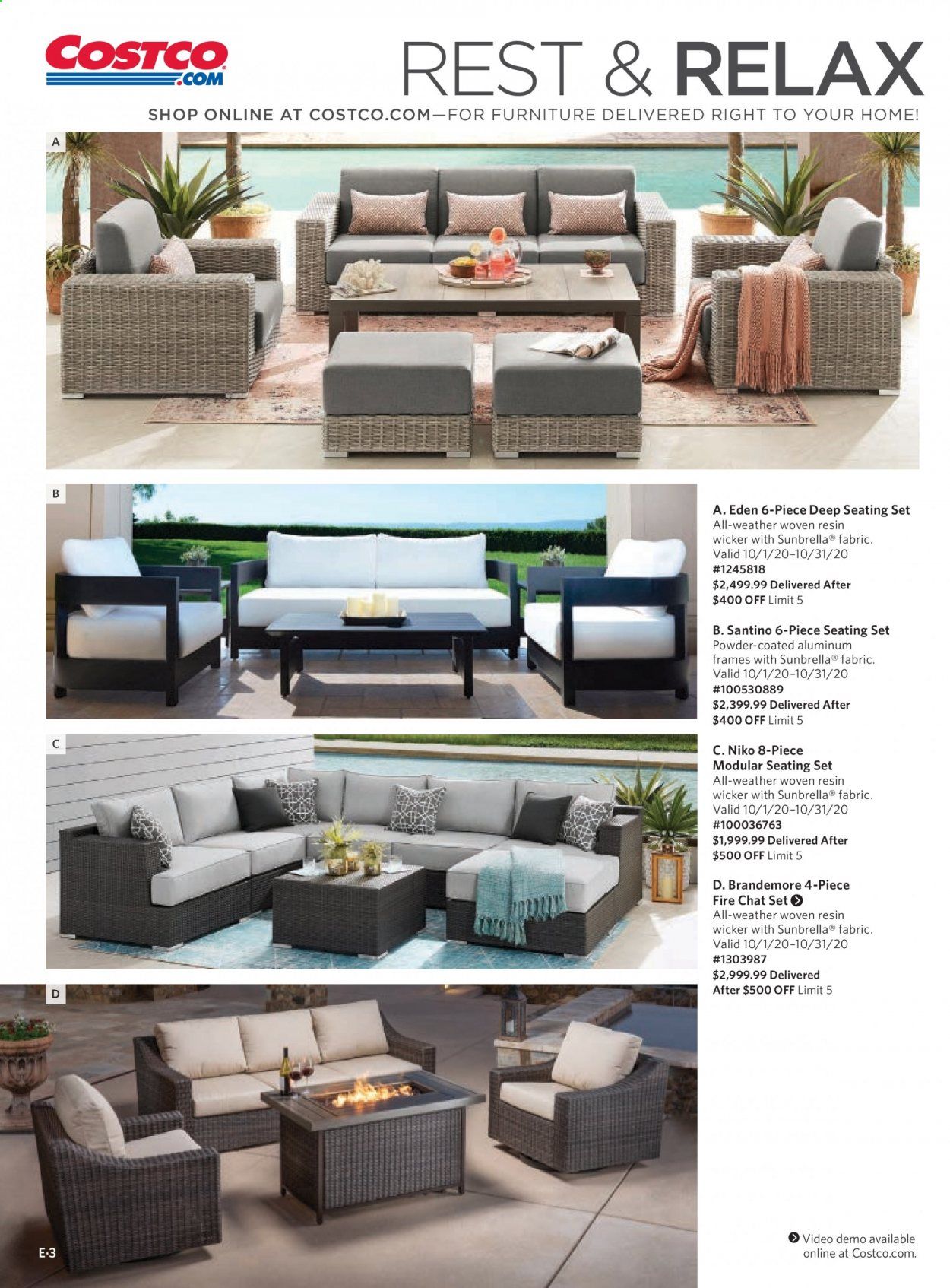 COSTCO .COM

REST & RELAX

SHOP ONLINE AT COSTCO.COM—FOR FURNITURE DELIVERED RIGHT TO YOUR HOME!

A

B

C

D

A. Eden 6-Piece Deep Seating Set
All-weather woven resin wicker with Sunbrella® fabric.
Valid 10/1/20–10/31/20
#1245818
$2,499.99 Delivered After $400 OFF Limit 5

B. Santino 6-Piece Seating Set
Powder-coated aluminum frames with Sunbrella® fabric.
Valid 10/1/20–10/31/20
#100530889
$2,399.99 Delivered After $400 OFF Limit 5

C. Niko 8-Piece Modular Seating Set
All-weather woven resin wicker with Sunbrella® fabric.
Valid 10/1/20–10/31/20
#100036763
$1,999.99 Delivered After $500 OFF Limit 5

D. Brandemore 4-Piece Fire Chat Set
All-weather woven resin wicker with Sunbrella® fabric.
Valid 10/1/20–10/31/20
#1303987
$2,999.99 Delivered After $500 OFF Limit 5

Video demo available online at Costco.com.

E-3